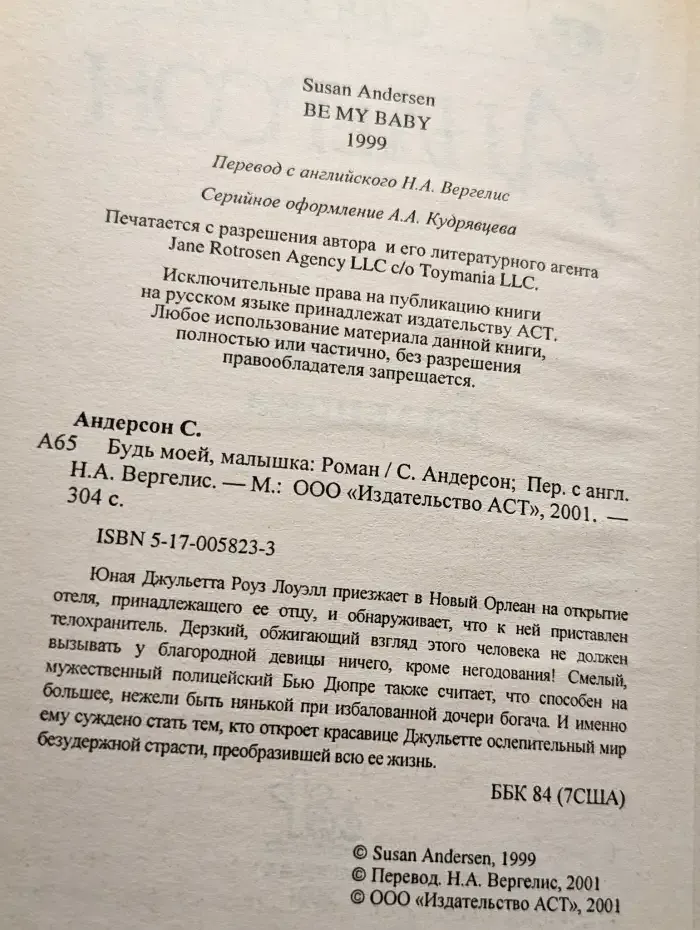 Susan Andersen
BE MY BABY
1999

Перевод с английского Н.А. Вергелис

Серийное оформление А.А. Кудрявцева

Печатается с разрешения автора и его литературного агента Jane Rotrosen Agency LLC c/o Toymania LLC.

Исключительные права на публикацию книги на русском языке принадлежат издательству АСТ. Любое использование материала данной книги, полностью или частично, без разрешения правообладателя запрещается.

Андерсон С.
А65 Будь моей, малышка: Роман / С. Андерсон; Пер. с англ. Н.А. Вергелис. — М.: ООО «Издательство АСТ», 2001. — 304 с.

ISBN 5-17-005823-3

Юная Джульетта Роуз Лоуэлл приезжает в Новый Орлеан на открытие отеля, принадлежащего ее отцу, и обнаруживает, что к ней приставлен телохранитель. Дерзкий, обжигающий взгляд этого человека не должен вызывать у благородной девицы ничего, кроме негодования! Смелый, мужественный полицейский Бью Дюпре также считает, что способен на большее, нежели быть нянькой при избалованной дочери богача. И именно ему суждено стать тем, кто откроет красавице Джульетте ослепительный мир безудержной страсти, преобразившей всю ее жизнь.

ББК 84 (7США)

© Susan Andersen, 1999
© Перевод. Н.А. Вергелис, 2001
© ООО «Издательство АСТ», 2001